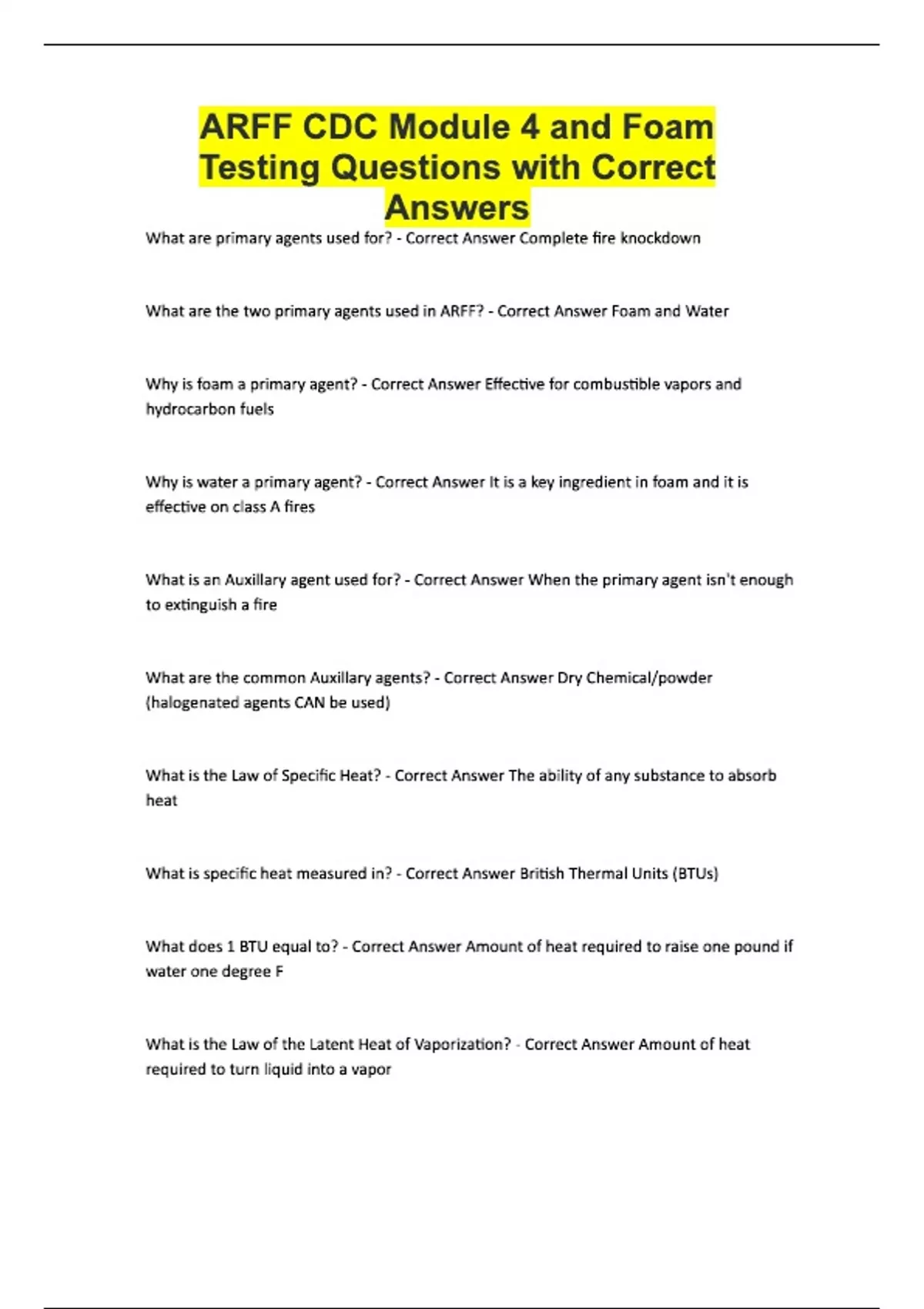 ARFF CDC Module 4 and Foam Testing Questions with Correct Answers

What are primary agents used for? - Correct Answer Complete fire knockdown

What are the two primary agents used in ARFF? - Correct Answer Foam and Water

Why is foam a primary agent? - Correct Answer Effective for combustible vapors and hydrocarbon fuels

Why is water a primary agent? - Correct Answer It is a key ingredient in foam and it is effective on class A fires

What is an Auxillary agent used for? - Correct Answer When the primary agent isn't enough to extinguish a fire

What are the common Auxillary agents? - Correct Answer Dry Chemical/powder (halogenated agents CAN be used)

What is the Law of Specific Heat? - Correct Answer The ability of any substance to absorb heat

What is specific heat measured in? - Correct Answer British Thermal Units (BTUs)

What does 1 BTU equal to? - Correct Answer Amount of heat required to raise one pound if water one degree F

What is the Law of the Latent Heat of Vaporization? - Correct Answer Amount of heat required to turn liquid into a vapor